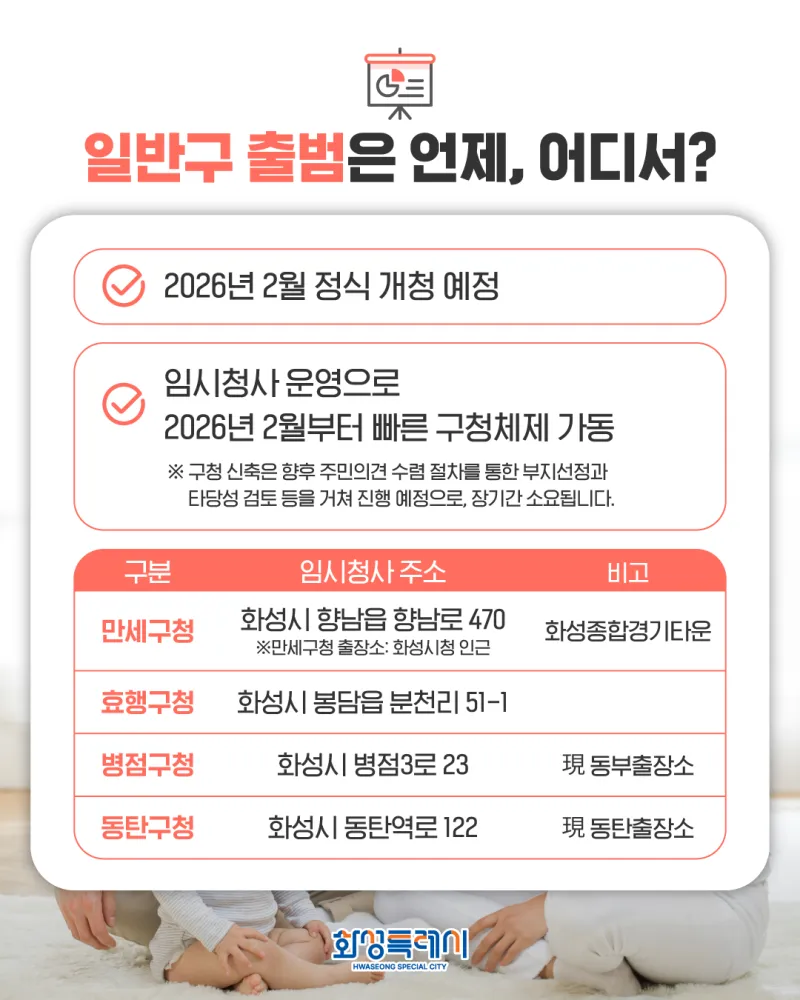 일반구 출범은 언제, 어디서?

2026년 2월 정식 개청 예정

임시청사 운영으로
2026년 2월부터 빠른 구청체제 가동

※ 구청 신축은 향후 주민의견 수렴 절차를 통한 부지선정과 타당성 검토 등을 거쳐 진행 예정으로, 장기간 소요됩니다.

| 구분 | 임시청사 주소 | 비고 |
|---|---|---|
| 만세구청 | 화성시 향남읍 향남로 470 ※만세구청 출장소: 화성시청 인근 | 화성종합경기타운 |
| 효행구청 | 화성시 봉담읍 분천리 51-1 | |
| 병점구청 | 화성시 병점3로 23 | 現 동부출장소 |
| 동탄구청 | 화성시 동탄역로 122 | 現 동탄출장소 |

화성특례시
HWASEONG SPECIAL CITY